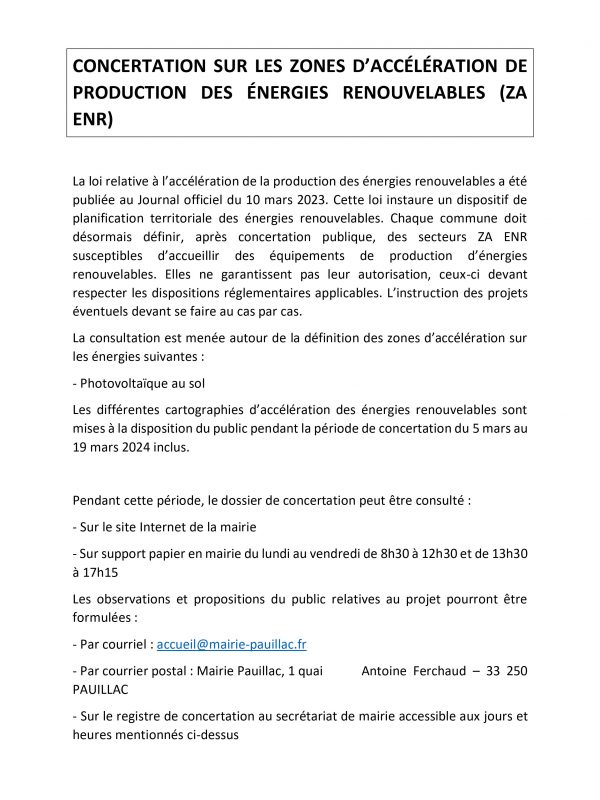 CONCERTATION SUR LES ZONES D'ACCÉLÉRATION DE PRODUCTION DES ÉNERGIES RENOUVELABLES (ZA ENR)

La loi relative à l'accélération de la production des énergies renouvelables a été publiée au Journal officiel du 10 mars 2023. Cette loi instaure un dispositif de planification territoriale des énergies renouvelables. Chaque commune doit désormais définir, après concertation publique, des secteurs ZA ENR susceptibles d'accueillir des équipements de production d'énergies renouvelables. Elles ne garantissent pas leur autorisation, ceux-ci devant respecter les dispositions réglementaires applicables. L'instruction des projets éventuels devant se faire au cas par cas.

La consultation est menée autour de la définition des zones d'accélération sur les énergies suivantes :

- Photovoltaïque au sol

Les différentes cartographies d'accélération des énergies renouvelables sont mises à la disposition du public pendant la période de concertation du 5 mars au 19 mars 2024 inclus.

Pendant cette période, le dossier de concertation peut être consulté :

- Sur le site Internet de la mairie

- Sur support papier en mairie du lundi au vendredi de 8h30 à 12h30 et de 13h30 à 17h15

Les observations et propositions du public relatives au projet pourront être formulées :

- Par courriel : accueil@mairie-pauillac.fr

- Par courrier postal : Mairie Pauillac, 1 quai Antoine Ferchaud – 33 250 PAUILLAC

- Sur le registre de concertation au secrétariat de mairie accessible aux jours et heures mentionnés ci-dessus